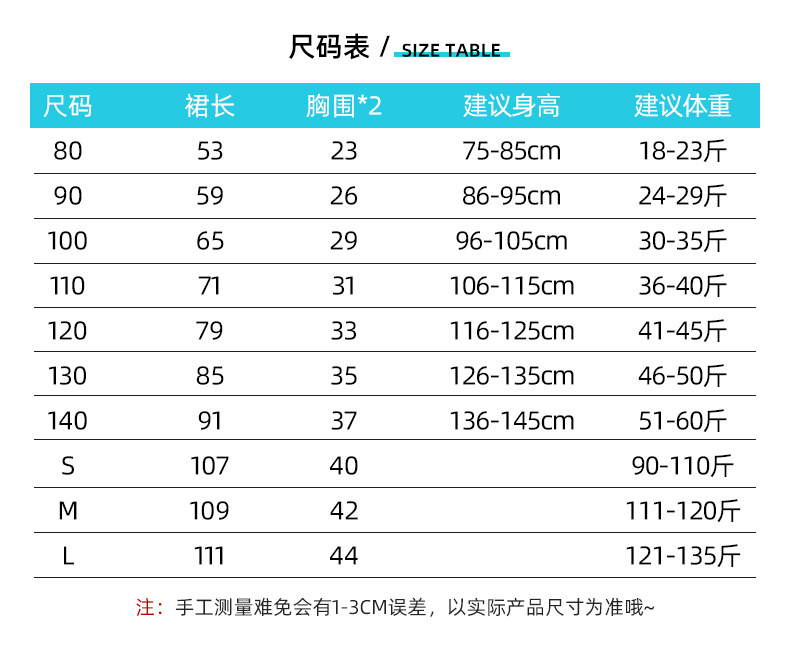 尺码表 / SIZE TABLE

| 尺码 | 裙长 | 胸围*2 | 建议身高 | 建议体重 |
|---|---|---|---|---|
| 80 | 53 | 23 | 75-85cm | 18-23斤 |
| 90 | 59 | 26 | 86-95cm | 24-29斤 |
| 100 | 65 | 29 | 96-105cm | 30-35斤 |
| 110 | 71 | 31 | 106-115cm | 36-40斤 |
| 120 | 79 | 33 | 116-125cm | 41-45斤 |
| 130 | 85 | 35 | 126-135cm | 46-50斤 |
| 140 | 91 | 37 | 136-145cm | 51-60斤 |
| S | 107 | 40 |  | 90-110斤 |
| M | 109 | 42 |  | 111-120斤 |
| L | 111 | 44 |  | 121-135斤 |

注：手工测量难免会有1-3CM误差，以实际产品尺寸为准哦~